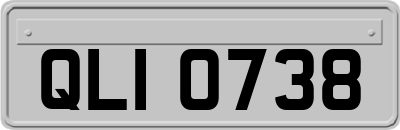 QLI 0738